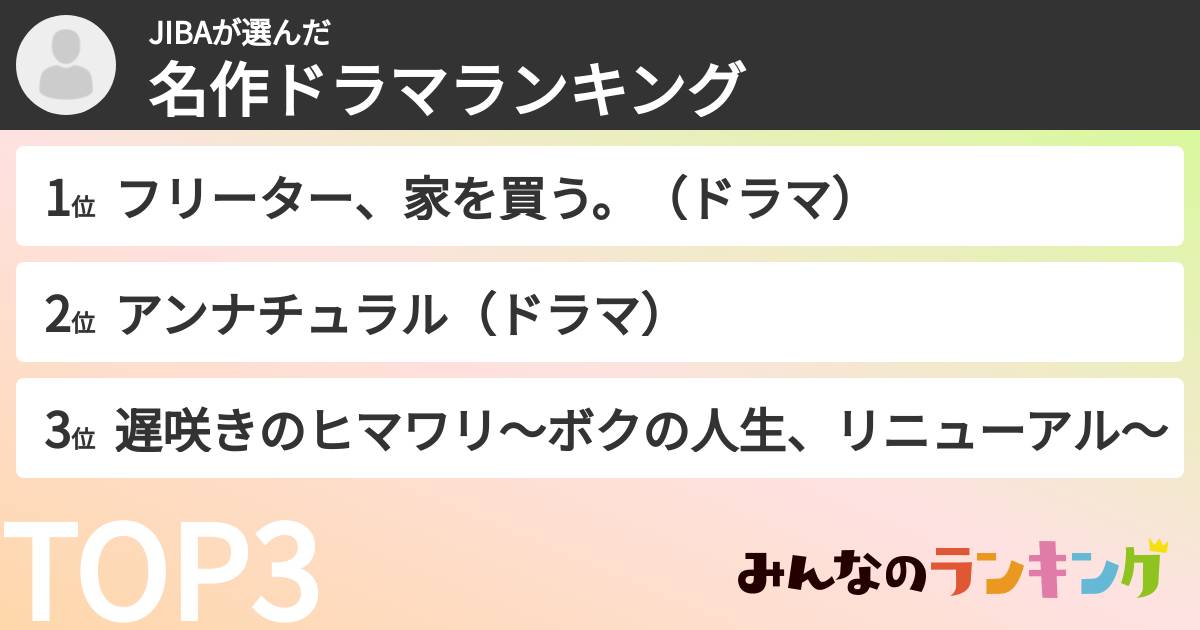 JIBAが選んだ
名作ドラマランキング

1位 フリーター、家を買う。（ドラマ）

2位 アンナチュラル（ドラマ）

3位 遅咲きのヒマワリ〜ボクの人生、リニューアル〜

TOP3

みんなのランキング